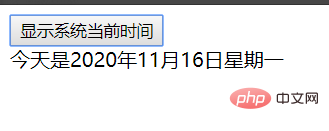 显示系统当前时间

今天是2020年11月16日星期一

php 中文网